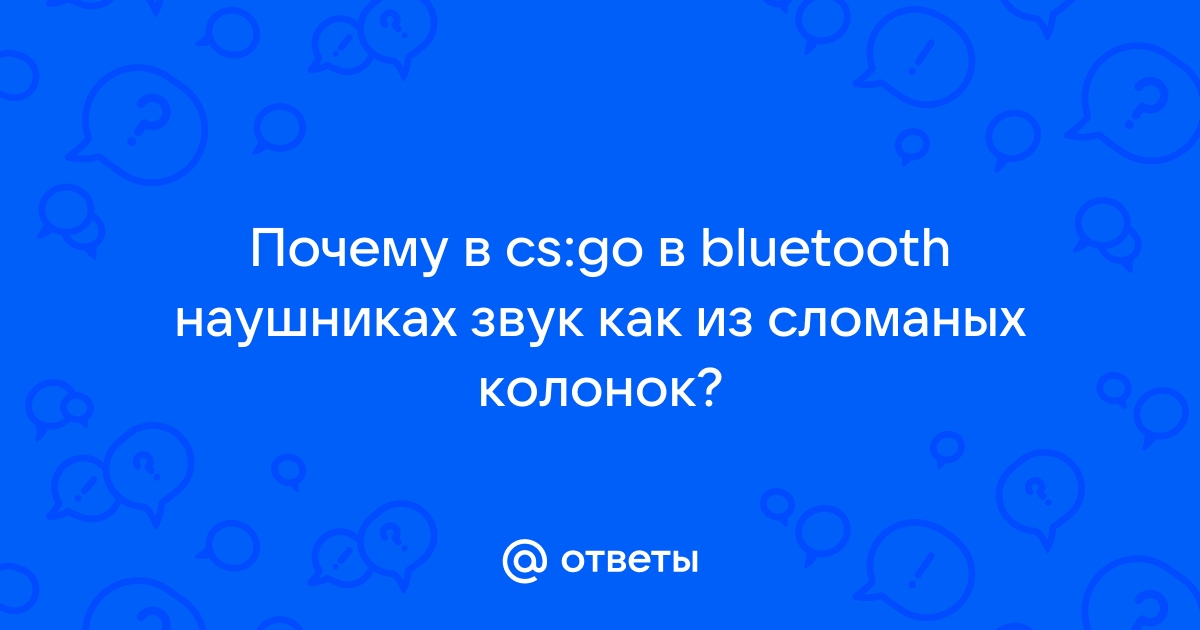 Почему в cs:go в bluetooth наушниках звук как из сломаных колонок?

@ ответы